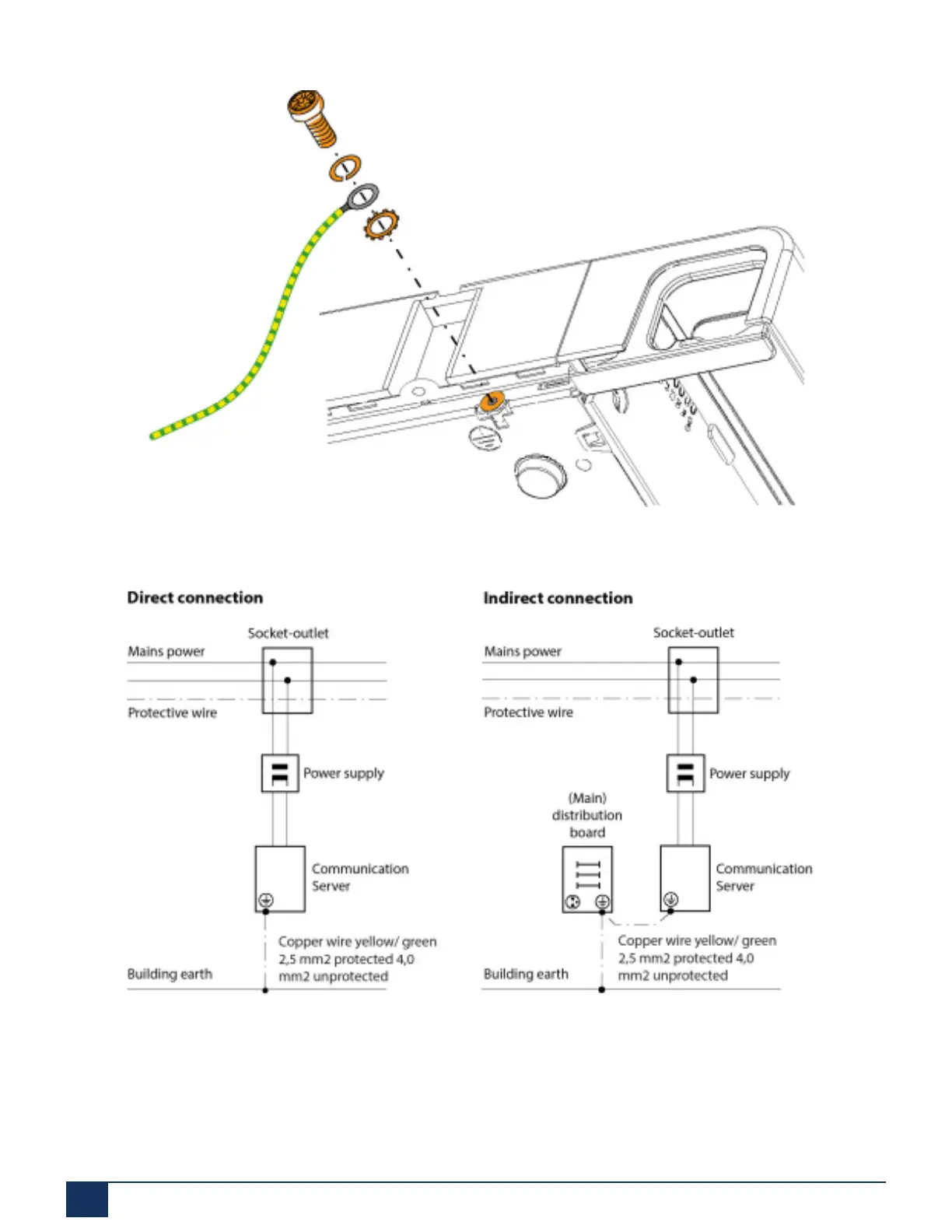 Direct connection

Socket-outlet

Mains power

Protective wire

Power supply

Communication Server

Copper wire yellow/ green 2,5 mm2 protected 4,0 mm2 unprotected

Building earth

Indirect connection

Socket-outlet

Mains power

Protective wire

Power supply

(Main) distribution board

Communication Server

Copper wire yellow/ green 2,5 mm2 protected 4,0 mm2 unprotected

Building earth